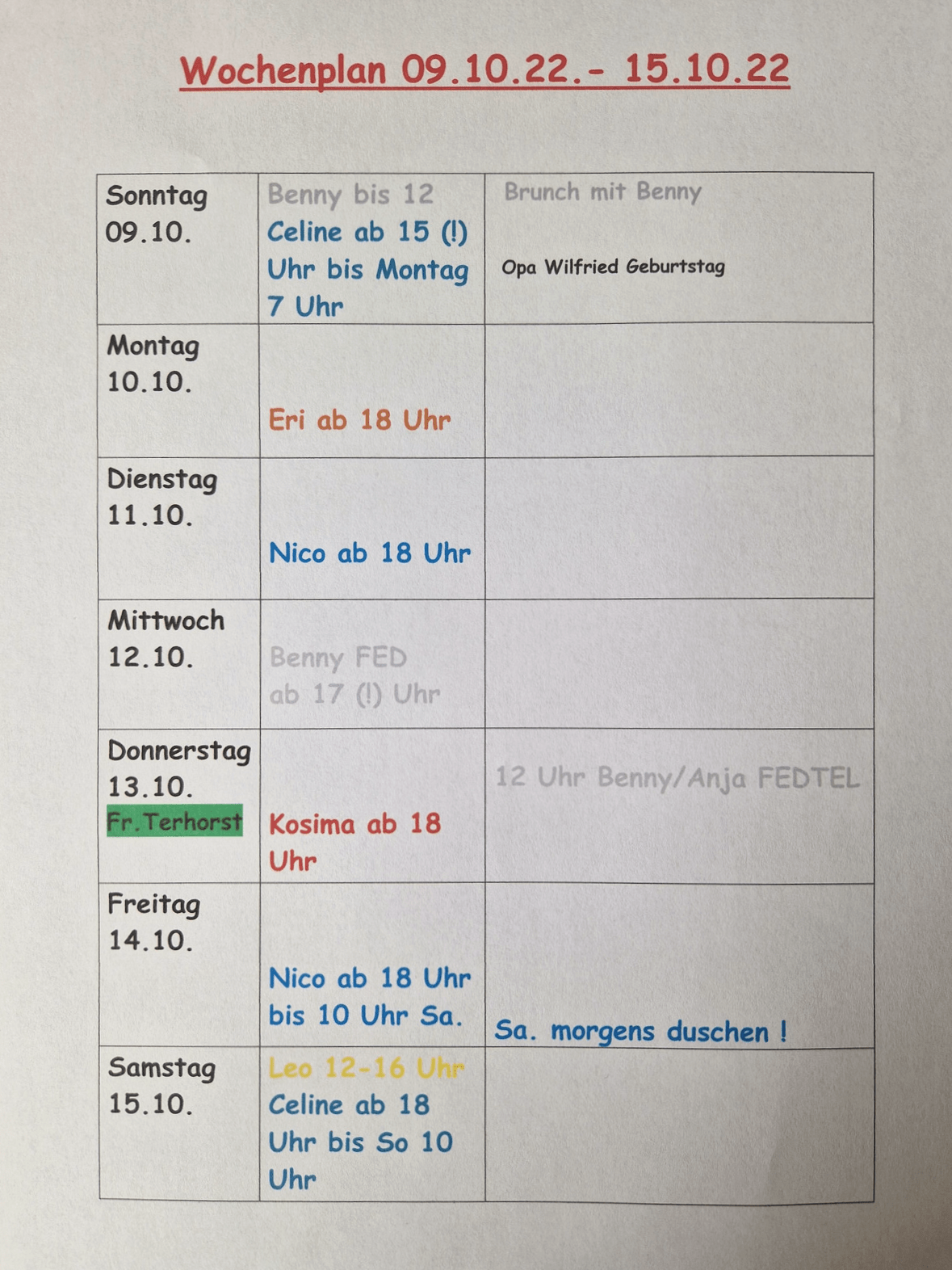 Wochenplan 09.10.22.- 15.10.22

| Sonntag 09.10. | Benny bis 12 Celine ab 15 (!) Uhr bis Montag 7 Uhr | Brunch mit Benny Opa Wilfried Geburtstag |
|---|---|---|
| Montag 10.10. | Eri ab 18 Uhr | |
| Dienstag 11.10. | Nico ab 18 Uhr | |
| Mittwoch 12.10. | Benny FED ab 17 (!) Uhr | |
| Donnerstag 13.10. Fr.Terhorst | Kosima ab 18 Uhr | 12 Uhr Benny/Anja FEDTEL |
| Freitag 14.10. | Nico ab 18 Uhr bis 10 Uhr Sa. | Sa. morgens duschen ! |
| Samstag 15.10. | Leo 12-16 Uhr Celine ab 18 Uhr bis So 10 Uhr | |